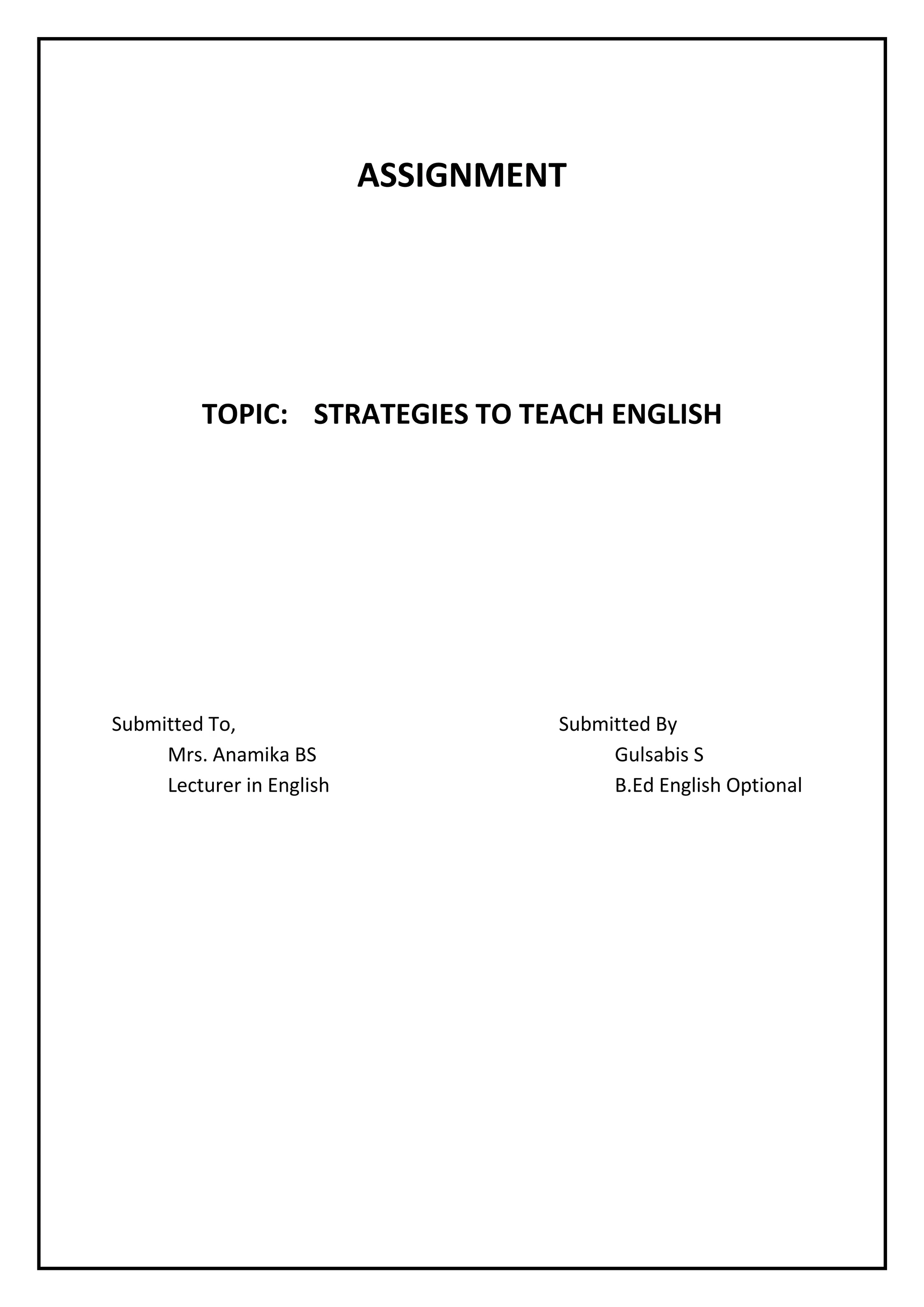 ASSIGNMENT

TOPIC: STRATEGIES TO TEACH ENGLISH

Submitted To,
Mrs. Anamika BS
Lecturer in English

Submitted By
Gulsabis S
B.Ed English Optional